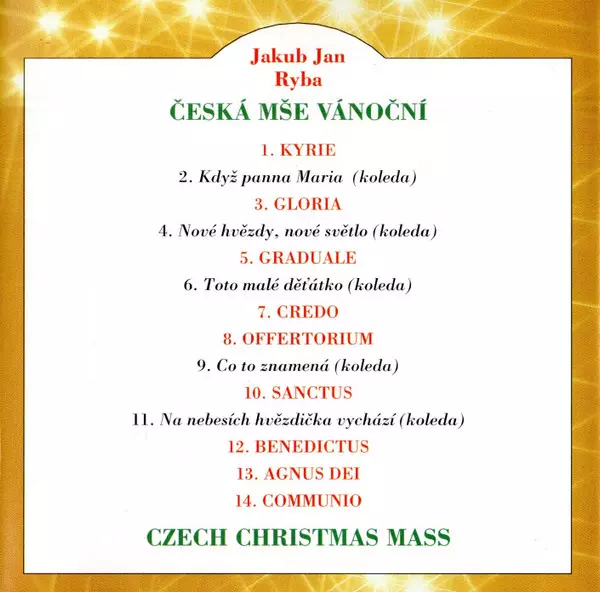 Jakub Jan
Ryba

ČESKÁ MŠE VÁNOČNÍ

1. KYRIE
2. Když panna Maria (koleda)
3. GLORIA
4. Nové hvězdy, nové světlo (koleda)
5. GRADUALE
6. Toto malé děťátko (koleda)
7. CREDO
8. OFFERTORIUM
9. Co to znamená (koleda)
10. SANCTUS
11. Na nebesích hvězdička vychází (koleda)
12. BENEDICTUS
13. AGNUS DEI
14. COMMUNIO

CZECH CHRISTMAS MASS